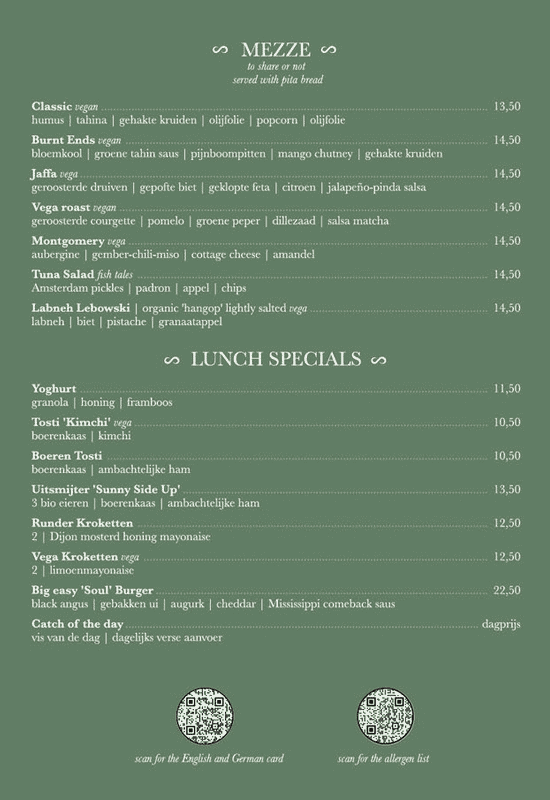 MEZZE
to share or not
served with pita bread

Classic vegan ........ 13,50
humus | tahina | gehakte kruiden | olijfolie | popcorn | olijfolie

Burnt Ends vegan ........ 14,50
bloemkool | groene tahin saus | pijnboompitten | mango chutney | gehakte kruiden

Jaffa vega ........ 14,50
geroosterde druiven | gepofte biet | geklopte feta | citroen | jalapeño-pinda salsa

Vega roast vegan ........ 14,50
geroosterde courgette | pomelo | groene peper | dillezaad | salsa matcha

Montgomery vega ........ 14,50
aubergine | gember-chili-miso | cottage cheese | amandel

Tuna Salad fish tales ........ 14,50
Amsterdam pickles | padron | appel | chips

Labneh Lebowski | organic 'hangop' lightly salted vega ........ 14,50
labneh | biet | pistache | granaatappel

LUNCH SPECIALS

Yoghurt ........ 11,50
granola | honing | framboos

Tosti 'Kimchi' vega ........ 10,50
boerenkaas | kimchi

Boeren Tosti ........ 10,50
boerenkaas | ambachtelijke ham

Uitsmijter 'Sunny Side Up' ........ 13,50
3 bio eieren | boerenkaas | ambachtelijke ham

Runder Kroketten ........ 12,50
2 | Dijon mosterd honing mayonaise

Vega Kroketten vega ........ 12,50
2 | limoenmayonaise

Big easy 'Soul' Burger ........ 22,50
black angus | gebakken ui | augurk | cheddar | Mississippi comeback saus

Catch of the day ........ dagprijs
vis van de dag | dagelijks verse aanvoer

scan for the English and German card

scan for the allergen list